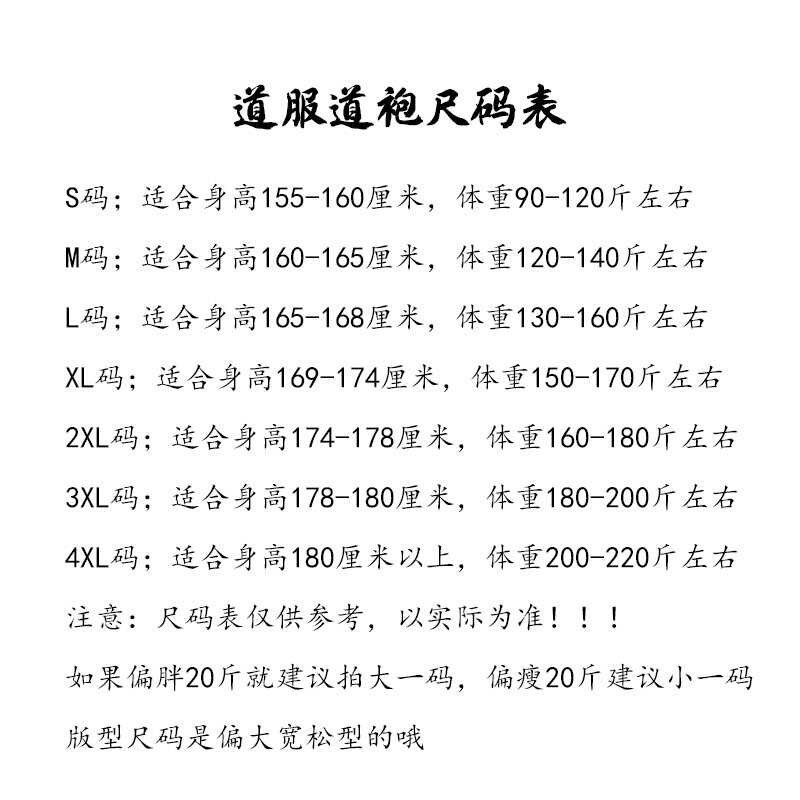 道服道袍尺码表

S码；适合身高155-160厘米，体重90-120斤左右

M码；适合身高160-165厘米，体重120-140斤左右

L码；适合身高165-168厘米，体重130-160斤左右

XL码；适合身高169-174厘米，体重150-170斤左右

2XL码；适合身高174-178厘米，体重160-180斤左右

3XL码；适合身高178-180厘米，体重180-200斤左右

4XL码；适合身高180厘米以上，体重200-220斤左右

注意：尺码表仅供参考，以实际为准！！！

如果偏胖20斤就建议拍大一码，偏瘦20斤建议小一码

版型尺码是偏大宽松型的哦